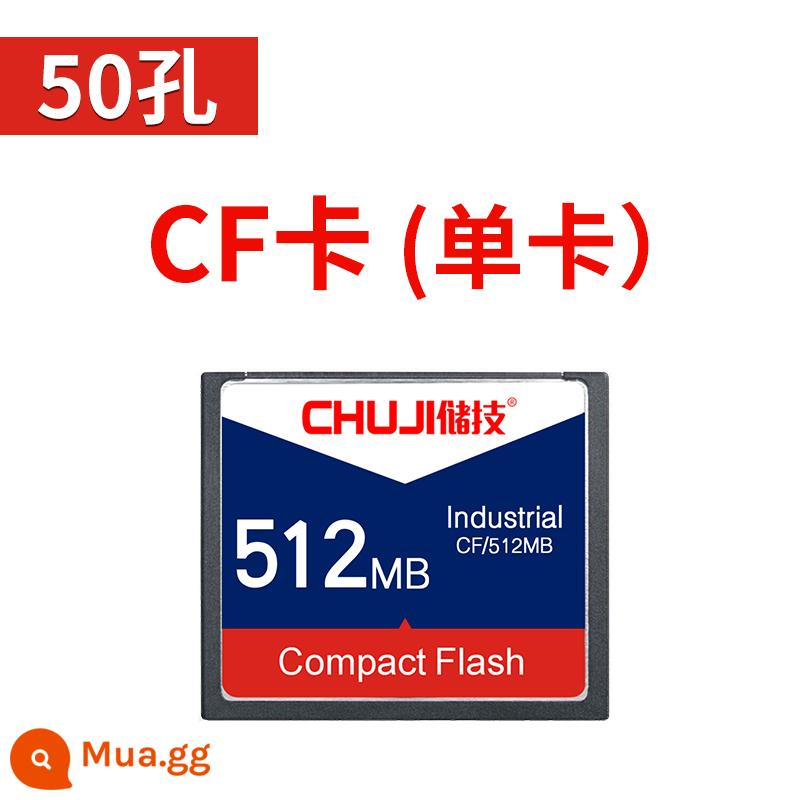 50孔

CF卡 (单卡)

CHUJI储技®

512MB

Industrial
CF/512MB

Compact Flash

Mua.gg